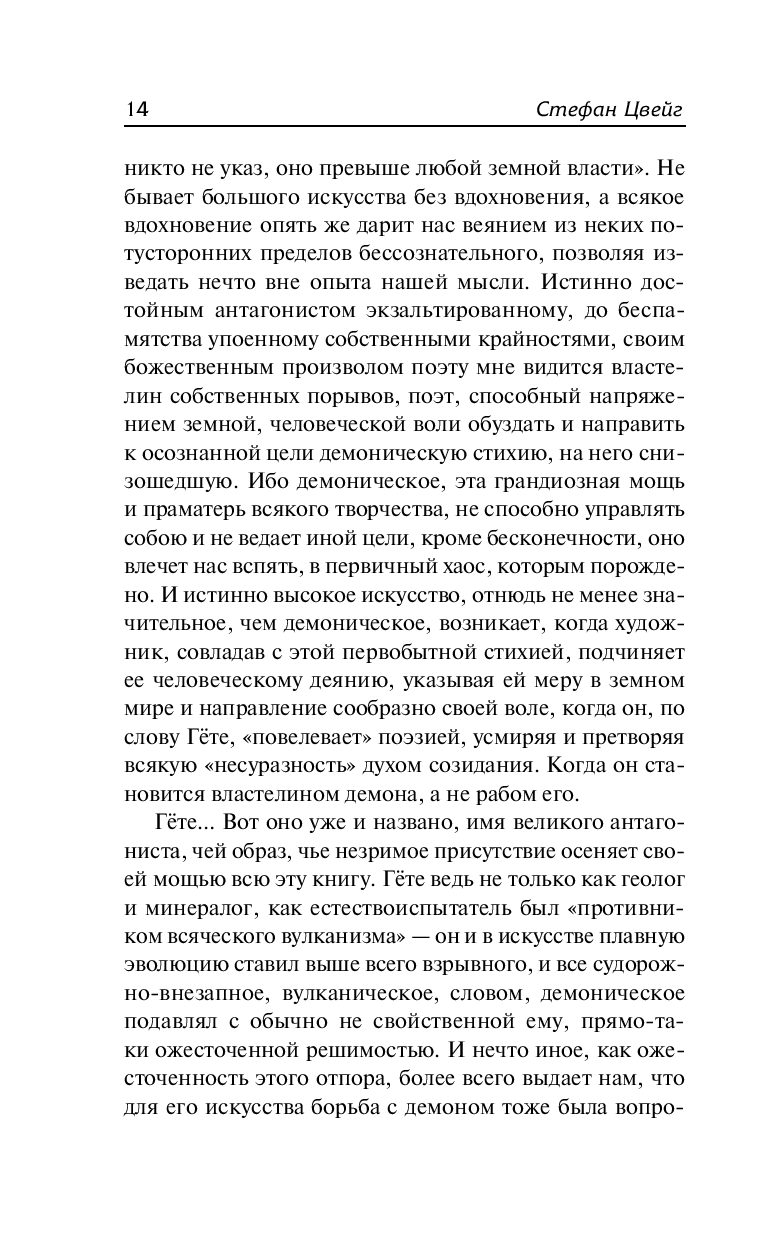 14 Стефан Цвейг

никто не указ, оно превыше любой земной власти». Не бывает большого искусства без вдохновения, а всякое вдохновение опять же дарит нас веянием из неких потусторонних пределов бессознательного, позволяя изведать нечто вне опыта нашей мысли. Истинно достойным антагонистом экзальтированному, до беспамятства упоенному собственными крайностями, своим божественным произволом поэту мне видится властелин собственных порывов, поэт, способный напряжением земной, человеческой воли обуздать и направить к осознанной цели демоническую стихию, на него снизошедшую. Ибо демоническое, эта грандиозная мощь и праматерь всякого творчества, не способно управлять собою и не ведает иной цели, кроме бесконечности, оно влечет нас вспять, в первичный хаос, которым порождено. И истинно высокое искусство, отнюдь не менее значительное, чем демоническое, возникает, когда художник, совладав с этой первобытной стихией, подчиняет ее человеческому деянию, указывая ей меру в земном мире и направление сообразно своей воле, когда он, по слову Гёте, «повелевает» поэзией, усмиряя и претворяя всякую «несуразность» духом созидания. Когда он становится властелином демона, а не рабом его.

Гёте... Вот оно уже и названо, имя великого антагониста, чей образ, чье незримое присутствие осеняет своей мощью всю эту книгу. Гёте ведь не только как геолог и минералог, как естествоиспытатель был «противником всяческого вулканизма» — он и в искусстве плавную эволюцию ставил выше всего взрывного, и все судорожно-внезапное, вулканическое, словом, демоническое подавлял с обычно не свойственной ему, прямо-таки ожесточенной решимостью. И нечто иное, как ожесточенность этого отпора, более всего выдает нам, что для его искусства борьба с демоном тоже была вопро-